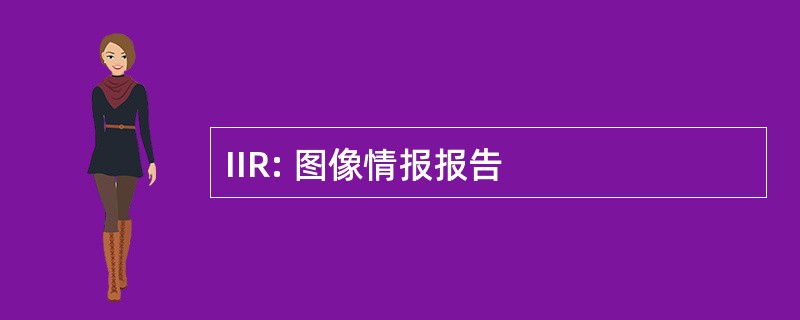 IIR: 图像情报报告